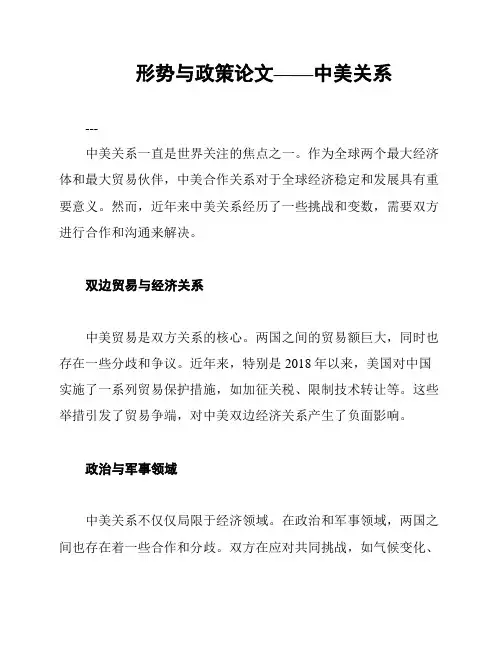 形势与政策论文——中美关系

---

中美关系一直是世界关注的焦点之一。作为全球两个最大经济体和最大贸易伙伴，中美合作关系对于全球经济稳定和发展具有重要意义。然而，近年来中美关系经历了一些挑战和变数，需要双方进行合作和沟通来解决。

双边贸易与经济关系

中美贸易是双方关系的核心。两国之间的贸易额巨大，同时也存在一些分歧和争议。近年来，特别是 2018 年以来，美国对中国实施了一系列贸易保护措施，如加征关税、限制技术转让等。这些举措引发了贸易争端，对中美双边经济关系产生了负面影响。

政治与军事领域

中美关系不仅仅局限于经济领域。在政治和军事领域，两国之间也存在着一些合作和分歧。双方在应对共同挑战，如气候变化、